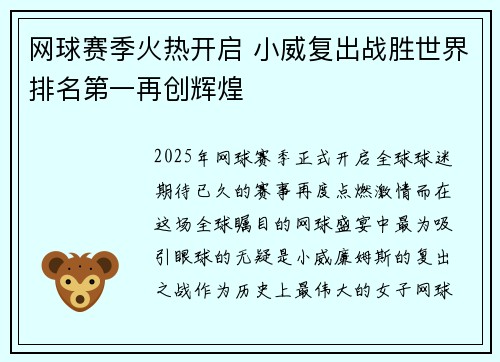 网球赛季火热开启 小威复出战胜世界排名第一再创辉煌

2025年网球赛季正式开启全球球迷期待已久的赛事再度点燃激情而在这场全球瞩目的网球盛宴中最为吸引眼球的无疑是小威廉姆斯的复出之战作为历史上最伟大的女子网球